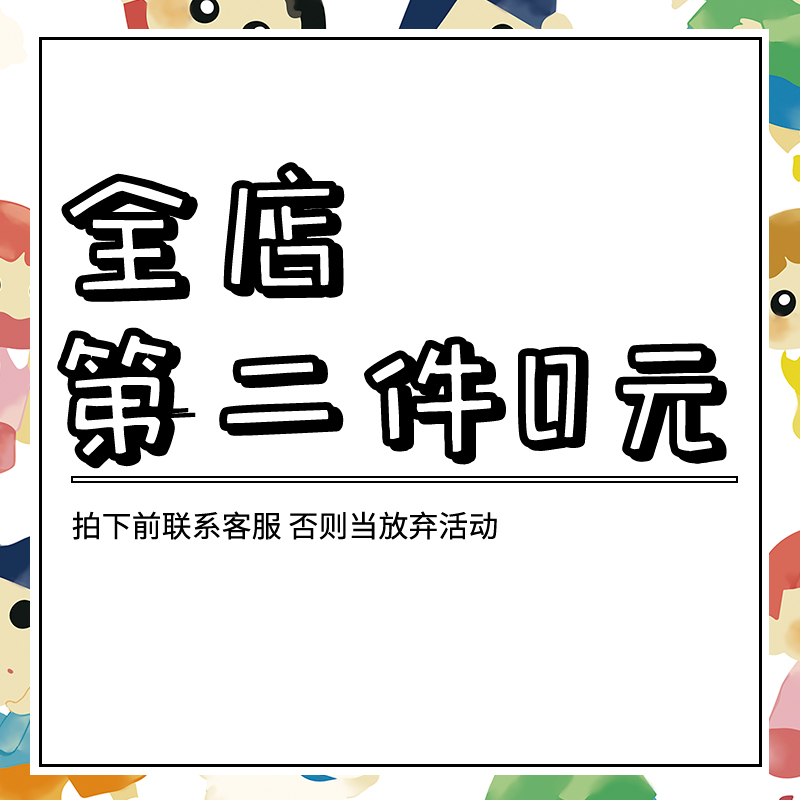 全店
第二件0元

拍下前联系客服 否则当放弃活动